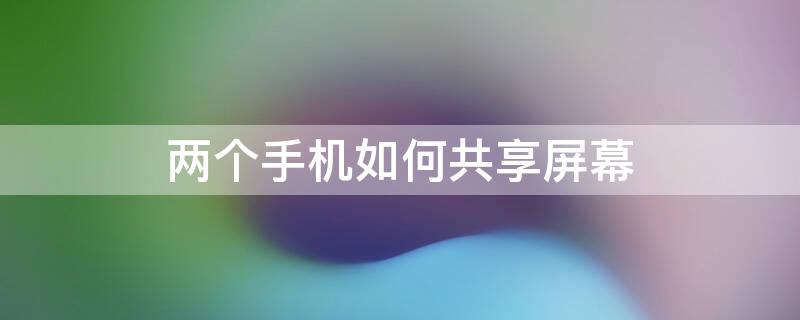 两个手机如何共享屏幕